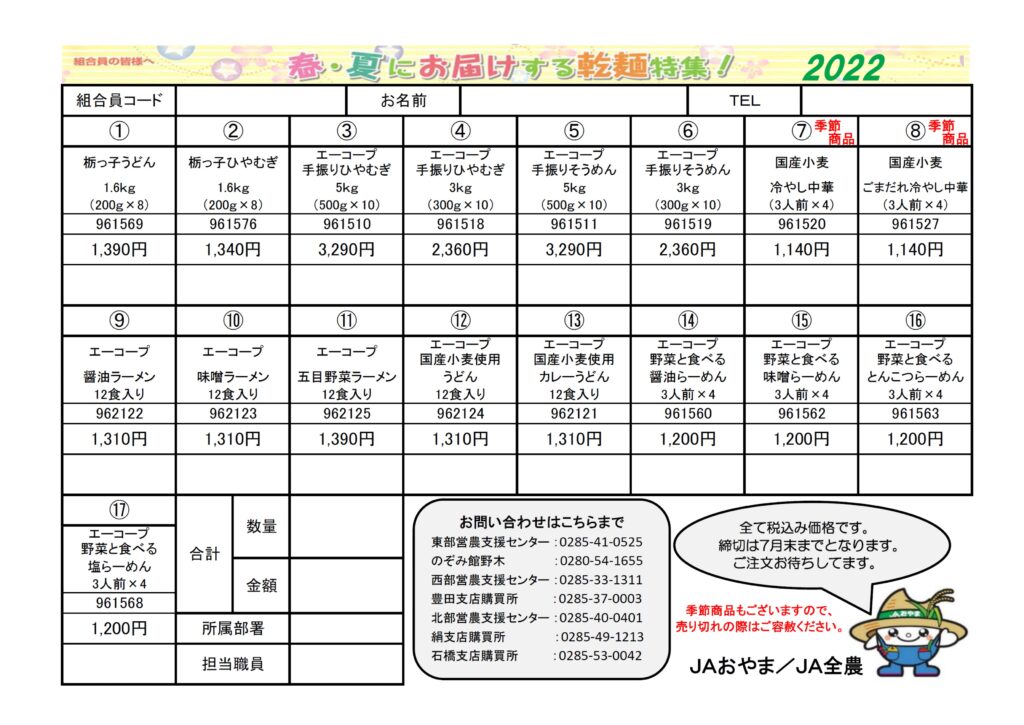 組合員の皆様へ

春・夏にお届けする乾麺特集！ 2022

| 組合員コード | | お名前 | | TEL | |
|---|---|---|---|---|---|

| ① | ② | ③ | ④ | ⑤ | ⑥ | ⑦ 季節商品 | ⑧ 季節商品 |
|---|---|---|---|---|---|---|---|
| 栃っ子うどん 1.6kg （200g×8） | 栃っ子ひやむぎ 1.6kg （200g×8） | エーコープ 手振りひやむぎ 5kg （500g×10） | エーコープ 手振りひやむぎ 3kg （300g×10） | エーコープ 手振りそうめん 5kg （500g×10） | エーコープ 手振りそうめん 3kg （300g×10） | 国産小麦 冷やし中華 （3人前×4） | 国産小麦 ごまだれ冷やし中華 （3人前×4） |
| 961569 | 961576 | 961510 | 961518 | 961511 | 961519 | 961520 | 961527 |
| 1,390円 | 1,340円 | 3,290円 | 2,360円 | 3,290円 | 2,360円 | 1,140円 | 1,140円 |
| | | | | | | | |

| ⑨ | ⑩ | ⑪ | ⑫ | ⑬ | ⑭ | ⑮ | ⑯ |
|---|---|---|---|---|---|---|---|
| エーコープ 醤油ラーメン 12食入り | エーコープ 味噌ラーメン 12食入り | エーコープ 五目野菜ラーメン 12食入り | エーコープ 国産小麦使用 うどん 12食入り | エーコープ 国産小麦使用 カレーうどん 12食入り | エーコープ 野菜と食べる 醤油らーめん 3人前×4 | エーコープ 野菜と食べる 味噌らーめん 3人前×4 | エーコープ 野菜と食べる とんこつらーめん 3人前×4 |
| 962122 | 962123 | 962125 | 962124 | 962121 | 961560 | 961562 | 961563 |
| 1,310円 | 1,310円 | 1,390円 | 1,310円 | 1,310円 | 1,200円 | 1,200円 | 1,200円 |
| | | | | | | | |

| ⑰ | 合計 | 数量 | |
|---|---|---|---|
| エーコープ 野菜と食べる 塩らーめん 3人前×4 | | 金額 | |
| 961568 | | | |
| 1,200円 | 所属部署 | | |
| | 担当職員 | | |

お問い合わせはこちらまで
東部営農支援センター ：0285-41-0525
のぞみ館野木 ：0280-54-1655
西部営農支援センター ：0285-33-1311
豊田支店購買所 ：0285-37-0003
北部営農支援センター ：0285-40-0401
絹支店購買所 ：0285-49-1213
石橋支店購買所 ：0285-53-0042

全て税込み価格です。
締切は7月末までとなります。
ご注文お待ちしてます。

季節商品もございますので、
売り切れの際はご容赦ください。

JAおやま

JAおやま／JA全農